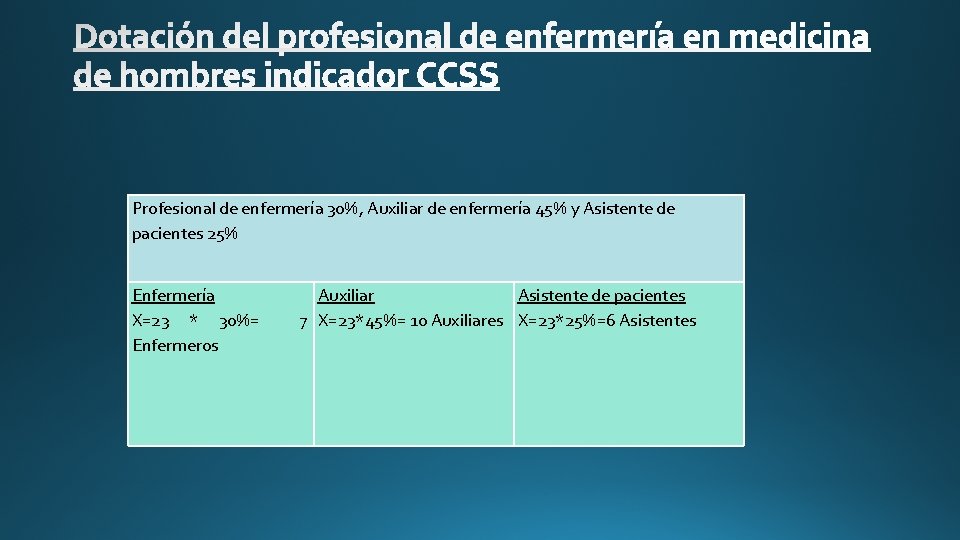 Dotación del profesional de enfermería en medicina de hombres indicador CCSS

| Profesional de enfermería 30%, Auxiliar de enfermería 45% y Asistente de pacientes 25% | | |
|---|---|---|
| Enfermería X=23 * 30%= 7 Enfermeros | Auxiliar X=23*45%= 10 Auxiliares | Asistente de pacientes X=23*25%=6 Asistentes |